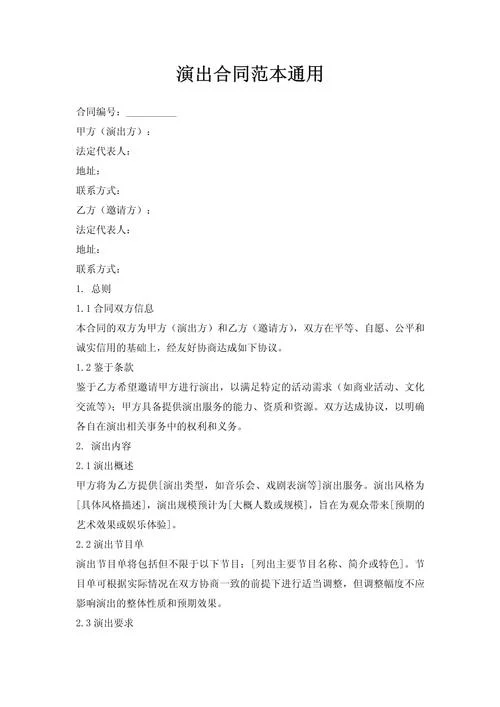 演出合同范本通用

合同编号：__________

甲方（演出方）：

法定代表人：

地址：

联系方式：

乙方（邀请方）：

法定代表人：

地址：

联系方式：

1. 总则

1.1 合同双方信息

本合同的双方为甲方（演出方）和乙方（邀请方），双方在平等、自愿、公平和诚实信用的基础上，经友好协商达成如下协议。

1.2 鉴于条款

鉴于乙方希望邀请甲方进行演出，以满足特定的活动需求（如商业活动、文化交流等）；甲方具备提供演出服务的能力、资质和资源。双方达成协议，以明确各自在演出相关事务中的权利和义务。

2. 演出内容

2.1 演出概述

甲方将为乙方提供[演出类型，如音乐会、戏剧表演等]演出服务。演出风格为[具体风格描述]，演出规模预计为[大概人数或规模]，旨在为观众带来[预期的艺术效果或娱乐体验]。

2.2 演出节目单

演出节目单将包括但不限于以下节目：[列出主要节目名称、简介或特色]。节目单可根据实际情况在双方协商一致的前提下进行适当调整，但调整幅度不应影响演出的整体性质和预期效果。

2.3 演出要求